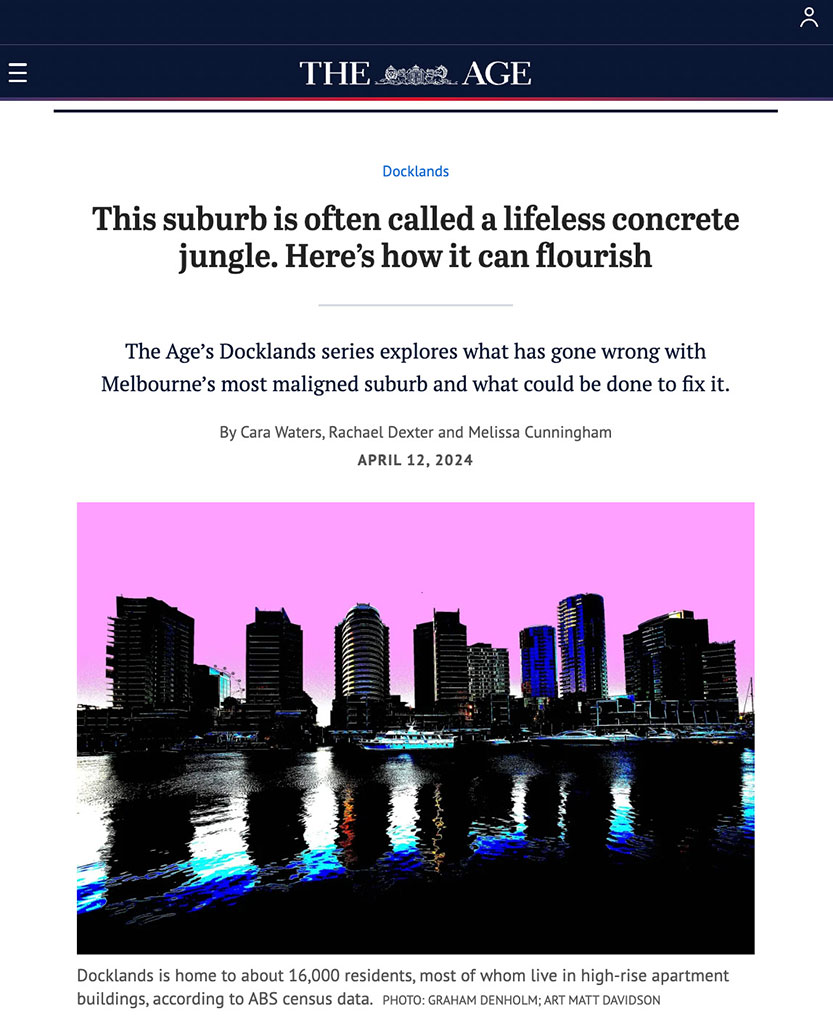 THE AGE

Docklands

This suburb is often called a lifeless concrete jungle. Here's how it can flourish

The Age's Docklands series explores what has gone wrong with Melbourne's most maligned suburb and what could be done to fix it.

By Cara Waters, Rachael Dexter and Melissa Cunningham

APRIL 12, 2024

Docklands is home to about 16,000 residents, most of whom live in high-rise apartment buildings, according to ABS census data. PHOTO: GRAHAM DENHOLM; ART MATT DAVIDSON